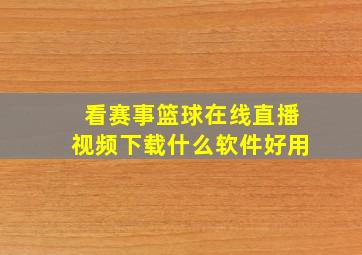 看赛事篮球在线直播
视频下载什么软件好用